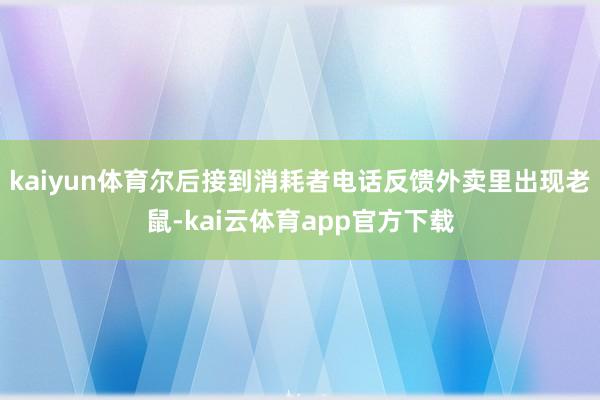 kaiyun体育尔后接到消耗者电话反馈外卖里出现老鼠-kai云体育app官方下载